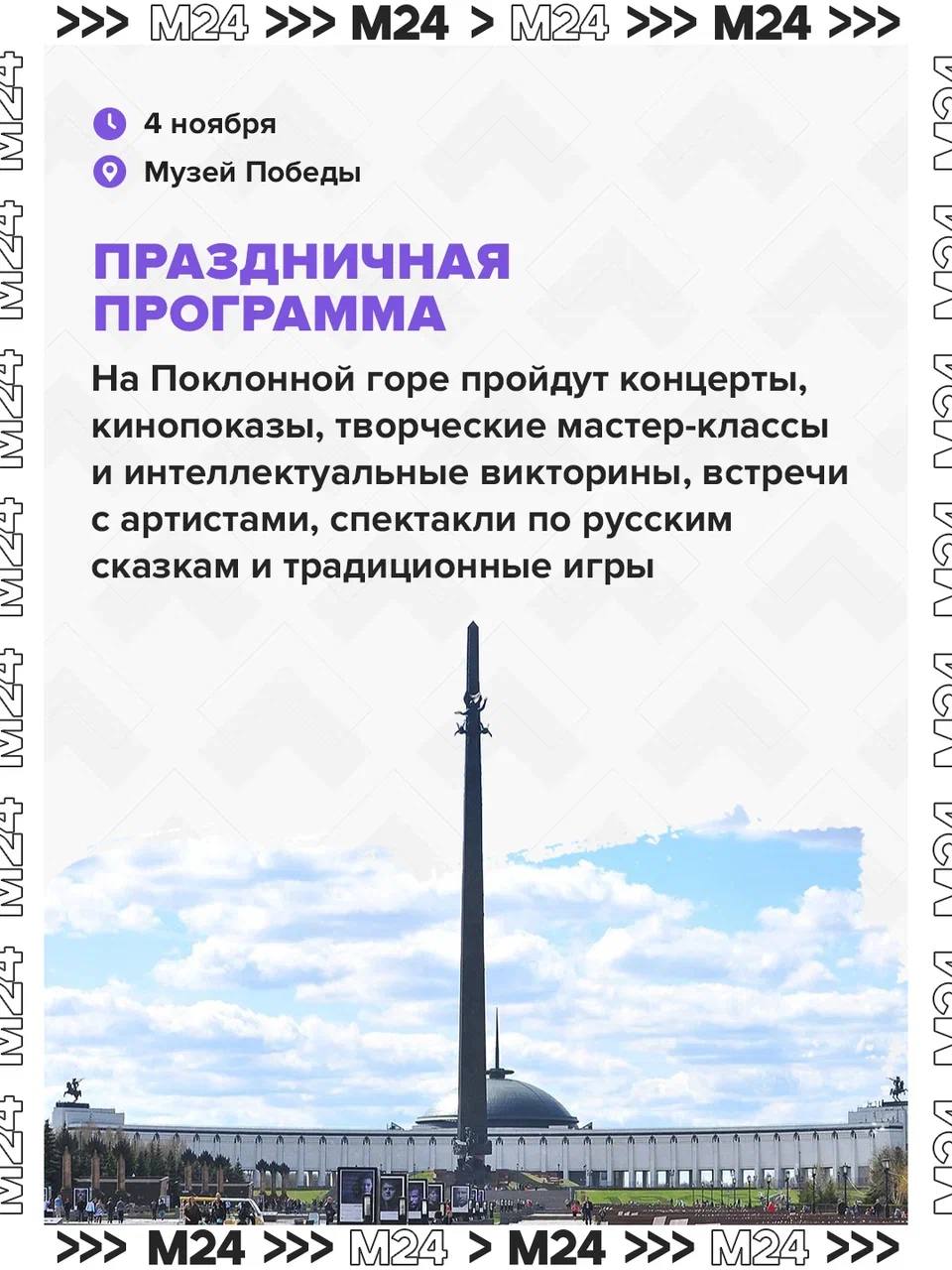 >>> M24 >>> M24 > M24 >>> M24 >>>

4 ноября

Музей Победы

ПРАЗДНИЧНАЯ ПРОГРАММА

На Поклонной горе пройдут концерты, кинопоказы, творческие мастер-классы и интеллектуальные викторины, встречи с артистами, спектакли по русским сказкам и традиционные игры

>>> M24 >>> M24 > M24 >>> M24 >>>